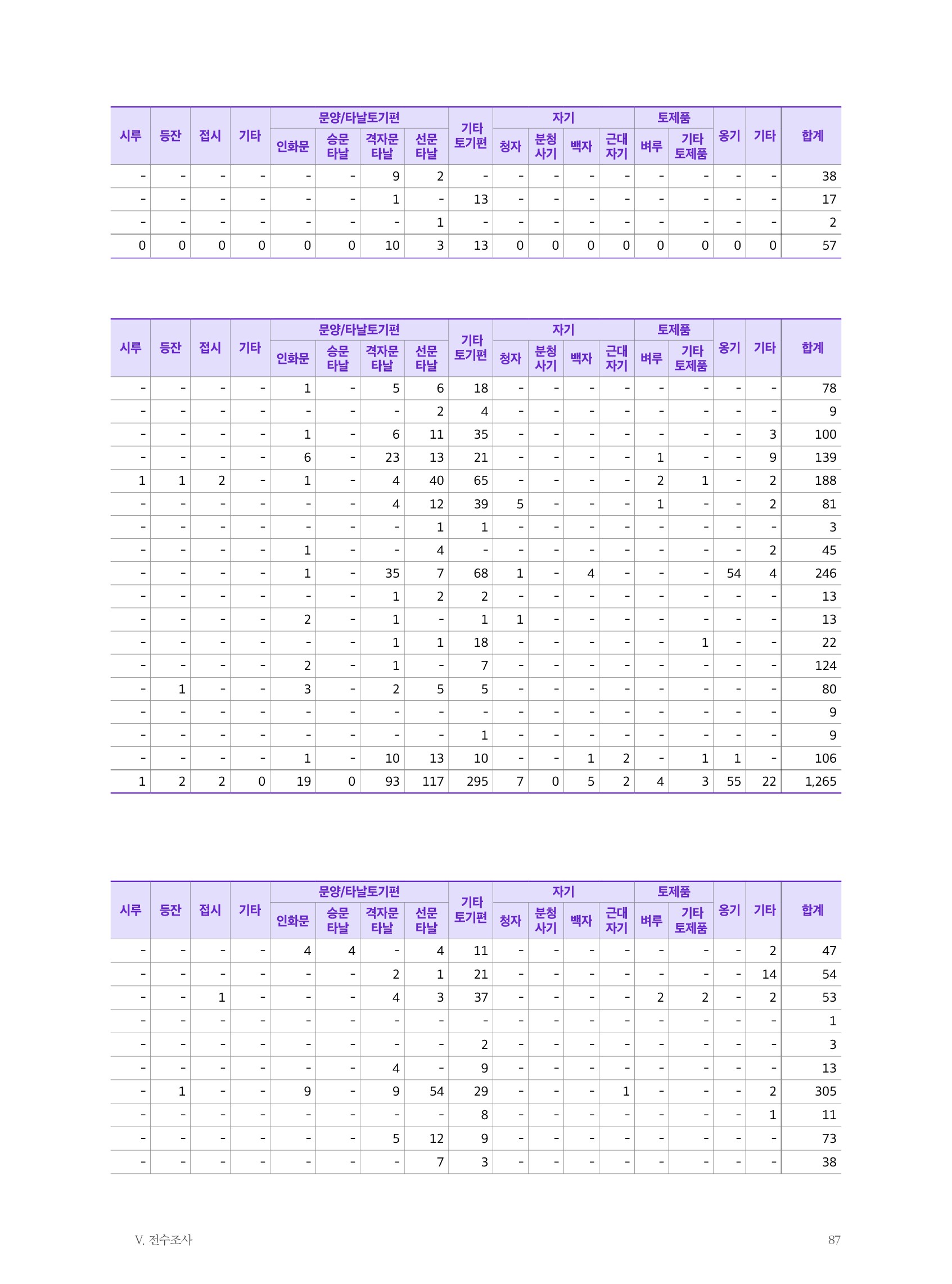 | 시루 | 등잔 | 접시 | 기타 | 문양/타날토기편 |  |  |  | 기타 토기편 | 자기 |  |  |  | 토제품 |  | 옹기 | 기타 | 합계 |
|---|---|---|---|---|---|---|---|---|---|---|---|---|---|---|---|---|---|
|  |  |  |  | 인화문 | 승문 타날 | 격자문 타날 | 선문 타날 |  | 청자 | 분청 사기 | 백자 | 근대 자기 | 벼루 | 기타 토제품 |  |  |  |
| - | - | - | - | - | - | 9 | 2 | - | - | - | - | - | - | - | - | - | 38 |
| - | - | - | - | - | - | 1 | - | 13 | - | - | - | - | - | - | - | - | 17 |
| - | - | - | - | - | - | - | 1 | - | - | - | - | - | - | - | - | - | 2 |
| 0 | 0 | 0 | 0 | 0 | 0 | 10 | 3 | 13 | 0 | 0 | 0 | 0 | 0 | 0 | 0 | 0 | 57 |

| 시루 | 등잔 | 접시 | 기타 | 문양/타날토기편 |  |  |  | 기타 토기편 | 자기 |  |  |  | 토제품 |  | 옹기 | 기타 | 합계 |
|---|---|---|---|---|---|---|---|---|---|---|---|---|---|---|---|---|---|
|  |  |  |  | 인화문 | 승문 타날 | 격자문 타날 | 선문 타날 |  | 청자 | 분청 사기 | 백자 | 근대 자기 | 벼루 | 기타 토제품 |  |  |  |
| - | - | - | - | 1 | - | 5 | 6 | 18 | - | - | - | - | - | - | - | - | 78 |
| - | - | - | - | - | - | - | 2 | 4 | - | - | - | - | - | - | - | - | 9 |
| - | - | - | - | 1 | - | 6 | 11 | 35 | - | - | - | - | - | - | - | 3 | 100 |
| - | - | - | - | 6 | - | 23 | 13 | 21 | - | - | - | - | 1 | - | - | 9 | 139 |
| 1 | 1 | 2 | - | 1 | - | 4 | 40 | 65 | - | - | - | - | 2 | 1 | - | 2 | 188 |
| - | - | - | - | - | - | 4 | 12 | 39 | 5 | - | - | - | 1 | - | - | 2 | 81 |
| - | - | - | - | - | - | - | 1 | 1 | - | - | - | - | - | - | - | - | 3 |
| - | - | - | - | 1 | - | - | 4 | - | - | - | - | - | - | - | - | 2 | 45 |
| - | - | - | - | 1 | - | 35 | 7 | 68 | 1 | - | 4 | - | - | - | 54 | 4 | 246 |
| - | - | - | - | - | - | 1 | 2 | 2 | - | - | - | - | - | - | - | - | 13 |
| - | - | - | - | 2 | - | 1 | - | 1 | 1 | - | - | - | - | - | - | - | 13 |
| - | - | - | - | - | - | 1 | 1 | 18 | - | - | - | - | - | 1 | - | - | 22 |
| - | - | - | - | 2 | - | 1 | - | 7 | - | - | - | - | - | - | - | - | 124 |
| - | 1 | - | - | 3 | - | 2 | 5 | 5 | - | - | - | - | - | - | - | - | 80 |
| - | - | - | - | - | - | - | - | - | - | - | - | - | - | - | - | - | 9 |
| - | - | - | - | - | - | - | - | 1 | - | - | - | - | - | - | - | - | 9 |
| - | - | - | - | 1 | - | 10 | 13 | 10 | - | - | 1 | 2 | - | 1 | 1 | - | 106 |
| 1 | 2 | 2 | 0 | 19 | 0 | 93 | 117 | 295 | 7 | 0 | 5 | 2 | 4 | 3 | 55 | 22 | 1,265 |

| 시루 | 등잔 | 접시 | 기타 | 문양/타날토기편 |  |  |  | 기타 토기편 | 자기 |  |  |  | 토제품 |  | 옹기 | 기타 | 합계 |
|---|---|---|---|---|---|---|---|---|---|---|---|---|---|---|---|---|---|
|  |  |  |  | 인화문 | 승문 타날 | 격자문 타날 | 선문 타날 |  | 청자 | 분청 사기 | 백자 | 근대 자기 | 벼루 | 기타 토제품 |  |  |  |
| - | - | - | - | 4 | 4 | - | 4 | 11 | - | - | - | - | - | - | - | 2 | 47 |
| - | - | - | - | - | - | 2 | 1 | 21 | - | - | - | - | - | - | - | 14 | 54 |
| - | - | 1 | - | - | - | 4 | 3 | 37 | - | - | - | - | 2 | 2 | - | 2 | 53 |
| - | - | - | - | - | - | - | - | - | - | - | - | - | - | - | - | - | 1 |
| - | - | - | - | - | - | - | - | 2 | - | - | - | - | - | - | - | - | 3 |
| - | - | - | - | - | - | 4 | - | 9 | - | - | - | - | - | - | - | - | 13 |
| - | 1 | - | - | 9 | - | 9 | 54 | 29 | - | - | - | 1 | - | - | - | 2 | 305 |
| - | - | - | - | - | - | - | - | 8 | - | - | - | - | - | - | - | 1 | 11 |
| - | - | - | - | - | - | 5 | 12 | 9 | - | - | - | - | - | - | - | - | 73 |
| - | - | - | - | - | - | - | 7 | 3 | - | - | - | - | - | - | - | - | 38 |

V. 전수조사

87